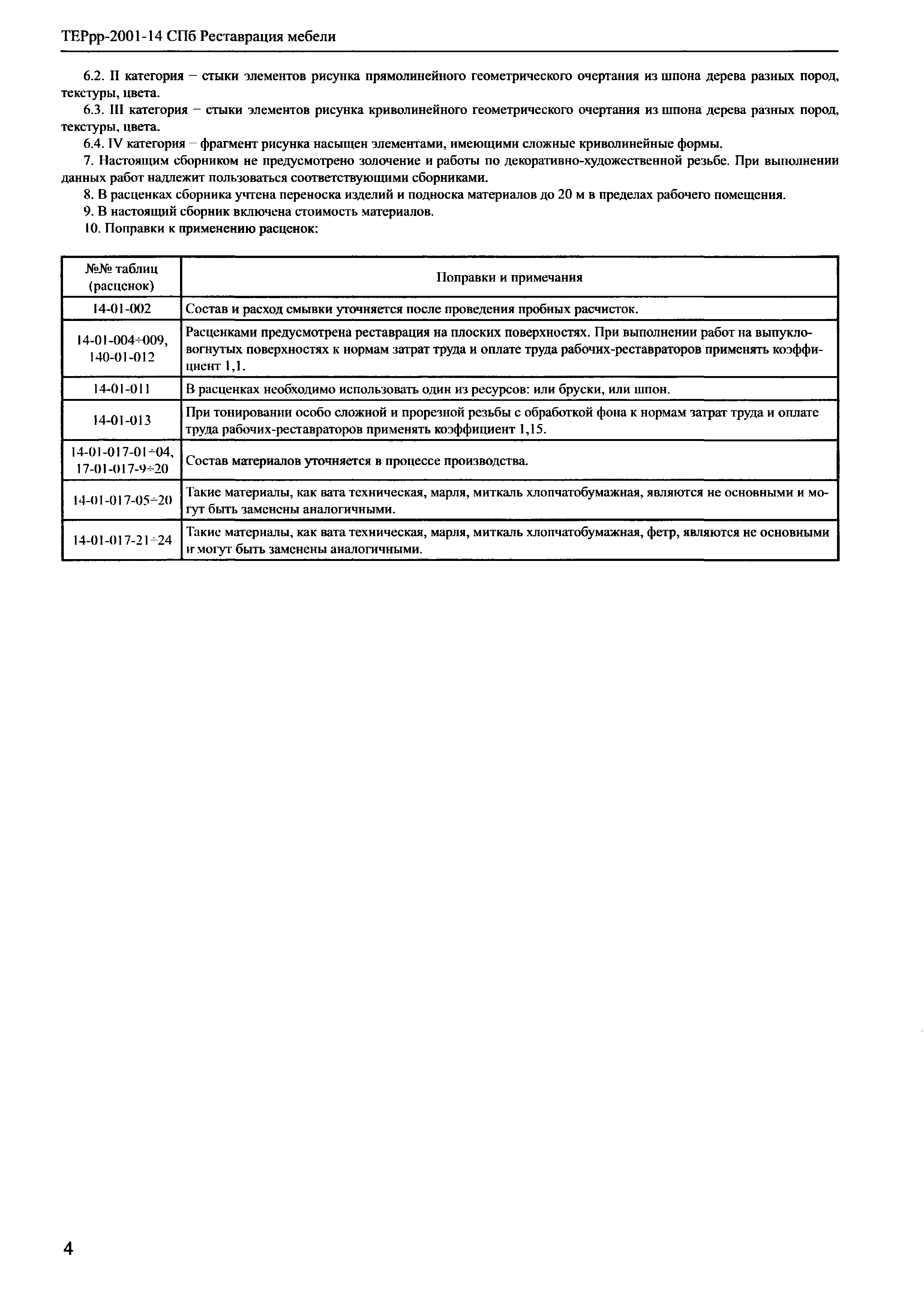 ТЕРрр-2001-14 СПб Реставрация мебели

6.2. II категория – стыки элементов рисунка прямолинейного геометрического очертания из шпона дерева разных пород, текстуры, цвета.

6.3. III категория – стыки элементов рисунка криволинейного геометрического очертания из шпона дерева разных пород, текстуры, цвета.

6.4. IV категория – фрагмент рисунка насыщен элементами, имеющими сложные криволинейные формы.

7. Настоящим сборником не предусмотрено золочение и работы по декоративно-художественной резьбе. При выполнении данных работ надлежит пользоваться соответствующими сборниками.

8. В расценках сборника учтена переноска изделий и подноска материалов до 20 м в пределах рабочего помещения.

9. В настоящий сборник включена стоимость материалов.

10. Поправки к применению расценок:

| №№ таблиц (расценок) | Поправки и примечания |
|---|---|
| 14-01-002 | Состав и расход смывки уточняется после проведения пробных расчисток. |
| 14-01-004÷009, 140-01-012 | Расценками предусмотрена реставрация на плоских поверхностях. При выполнении работ на выпукло-вогнутых поверхностях к нормам затрат труда и оплате труда рабочих-реставраторов применять коэффициент 1,1. |
| 14-01-011 | В расценках необходимо использовать один из ресурсов: или бруски, или шпон. |
| 14-01-013 | При тонировании особо сложной и прорезной резьбы с обработкой фона к нормам затрат труда и оплате труда рабочих-реставраторов применять коэффициент 1,15. |
| 14-01-017-01÷04, 17-01-017-9÷20 | Состав материалов уточняется в процессе производства. |
| 14-01-017-05÷20 | Такие материалы, как вата техническая, марля, миткаль хлопчатобумажная, являются не основными и могут быть заменены аналогичными. |
| 14-01-017-21÷24 | Такие материалы, как вата техническая, марля, миткаль хлопчатобумажная, фетр, являются не основными и могут быть заменены аналогичными. |

4